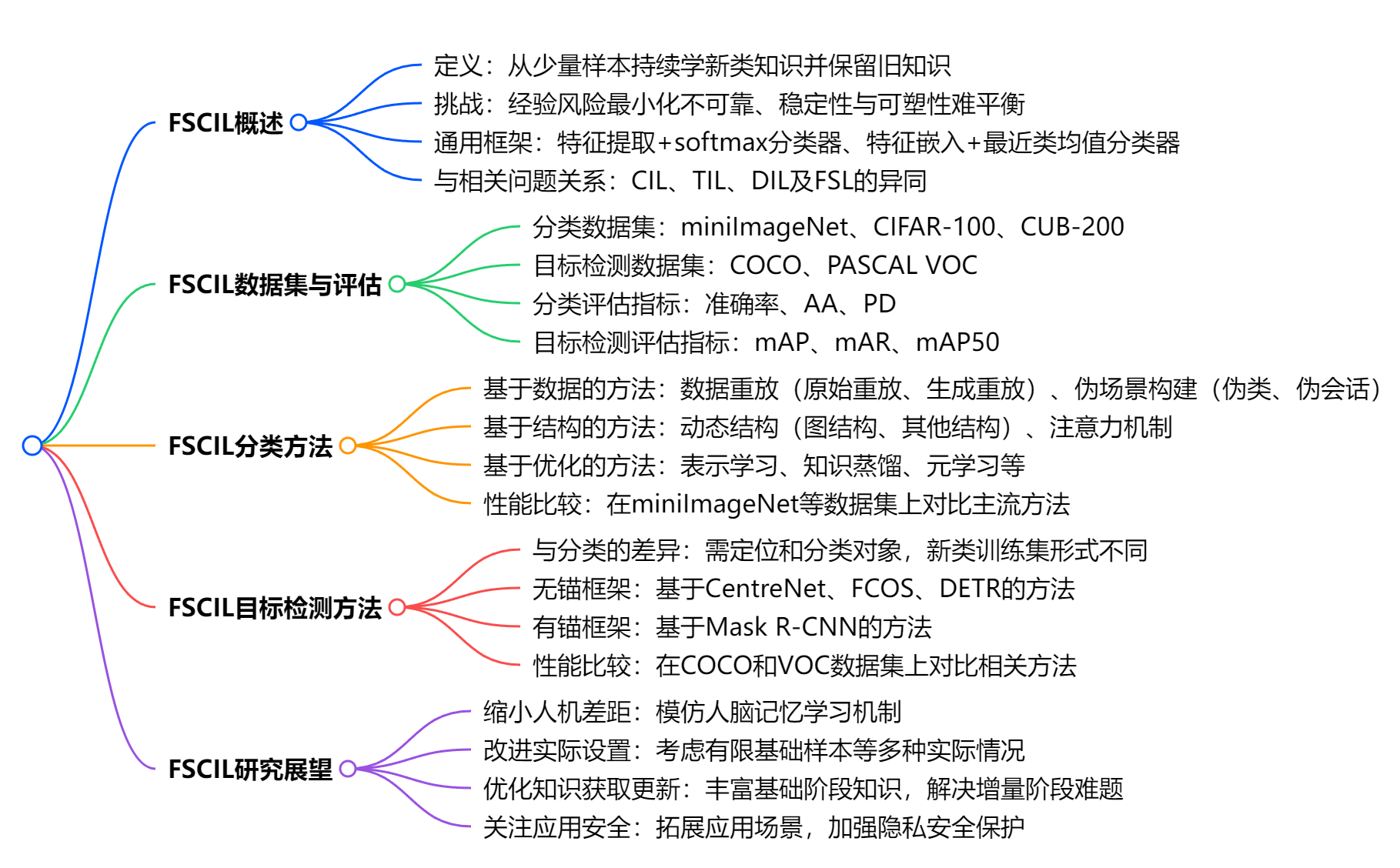 FSCIL概述
定义：从少量样本持续学新类知识并保留旧知识
挑战：经验风险最小化不可靠、稳定性与可塑性难平衡
通用框架：特征提取+softmax分类器、特征嵌入+最近类均值分类器
与相关问题关系：CIL、TIL、DIL及FSL的异同

FSCIL数据集与评估
分类数据集：miniImageNet、CIFAR-100、CUB-200
目标检测数据集：COCO、PASCAL VOC
分类评估指标：准确率、AA、PD
目标检测评估指标：mAP、mAR、mAP50

FSCIL分类方法
基于数据的方法：数据重放（原始重放、生成重放）、伪场景构建（伪类、伪会话）
基于结构的方法：动态结构（图结构、其他结构）、注意力机制
基于优化的方法：表示学习、知识蒸馏、元学习等
性能比较：在miniImageNet等数据集上对比主流方法

FSCIL目标检测方法
与分类的差异：需定位和分类对象，新类训练集形式不同
无锚框架：基于CentreNet、FCOS、DETR的方法
有锚框架：基于Mask R-CNN的方法
性能比较：在COCO和VOC数据集上对比相关方法

FSCIL研究展望
缩小人机差距：模仿人脑记忆学习机制
改进实际设置：考虑有限基础样本等多种实际情况
优化知识获取更新：丰富基础阶段知识，解决增量阶段难题
关注应用安全：拓展应用场景，加强隐私安全保护